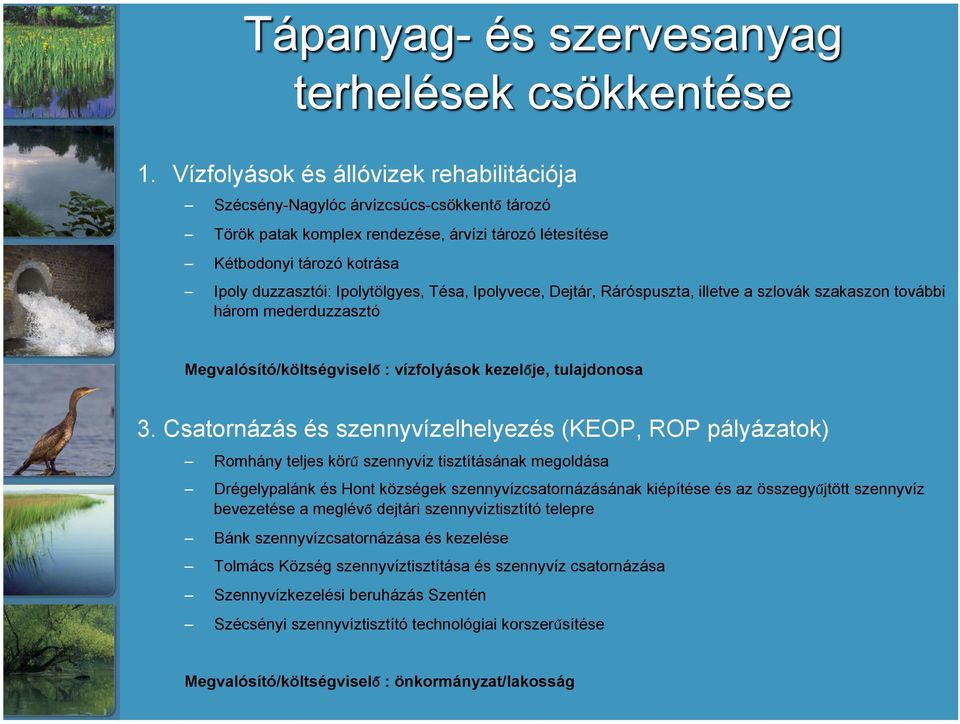 Tápanyag- és szervesanyag terhelések csökkentése

1. Vízfolyások és állóvizek rehabilitációja

– Szécsény-Nagylóc árvízcsúcs-csökkentő tározó
– Török patak komplex rendezése, árvízi tározó létesítése
– Kétbodonyi tározó kotrása
– Ipoly duzzasztói: Ipolytölgyes, Tésa, Ipolyvece, Dejtár, Ráróspuszta, illetve a szlovák szakaszon további három mederduzzasztó

Megvalósító/költségviselő : vízfolyások kezelője, tulajdonosa

3. Csatornázás és szennyvízelhelyezés (KEOP, ROP pályázatok)

– Romhány teljes körű szennyvíz tisztításának megoldása
– Drégelypalánk és Hont községek szennyvízcsatornázásának kiépítése és az összegyűjtött szennyvíz bevezetése a meglévő dejtári szennyvíztisztító telepre
– Bánk szennyvízcsatornázása és kezelése
– Tolmács Község szennyvíztisztítása és szennyvíz csatornázása
– Szennyvízkezelési beruházás Szentén
– Szécsényi szennyvíztisztító technológiai korszerűsítése

Megvalósító/költségviselő : önkormányzat/lakosság